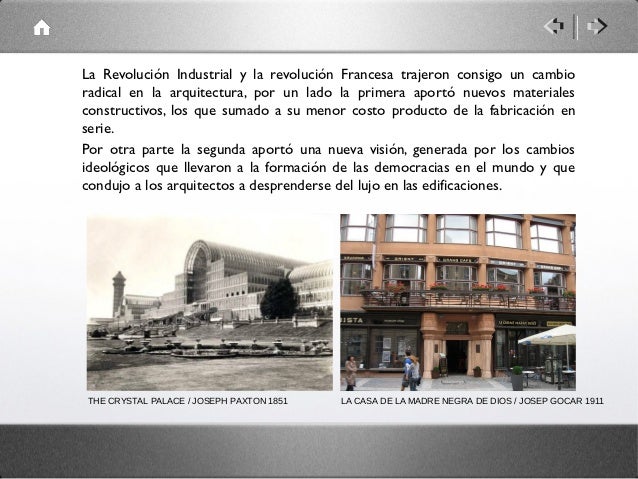 La Revolución Industrial y la revolución Francesa trajeron consigo un cambio radical en la arquitectura, por un lado la primera aportó nuevos materiales constructivos, los que sumado a su menor costo producto de la fabricación en serie.

Por otra parte la segunda aportó una nueva visión, generada por los cambios ideológicos que llevaron a la formación de las democracias en el mundo y que condujo a los arquitectos a desprenderse del lujo en las edificaciones.

THE CRYSTAL PALACE / JOSEPH PAXTON 1851

LA CASA DE LA MADRE NEGRA DE DIOS / JOSEP GOCAR 1911